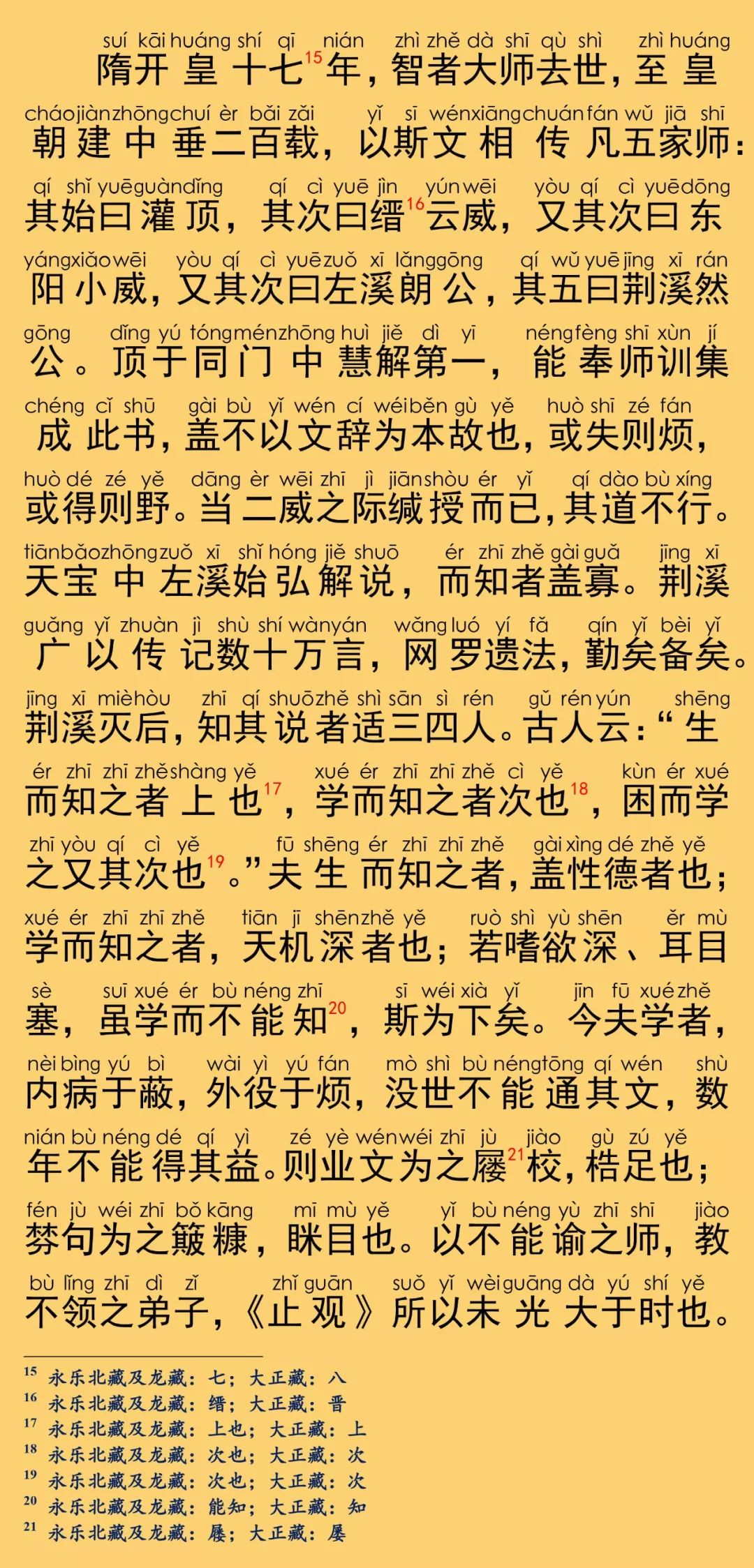 suí kāi huáng shí qī nián zhì zhě dà shī qù shì zhì huáng
隋开皇十七$^{15}$年，智者大师去世，至皇

cháo jiàn zhōng chuí èr bǎi zǎi yǐ sī wén xiāng chuán fán wǔ jiā shī
朝建中垂二百载，以斯文相传凡五家师：

qí shǐ yuē guàn dǐng qí cì yuē jìn yún wēi yòu qí cì yuē dōng
其始曰灌顶，其次曰缙$^{16}$云威，又其次曰东

yáng xiǎo wēi yòu qí cì yuē zuǒ xī lǎng gōng qí wǔ yuē jīng xī rán
阳小威，又其次曰左溪朗公，其五曰荆溪然

gōng dǐng yú tóng mén zhōng huì jiě dì yī néng fèng shī xùn jí
公。顶于同门中慧解第一，能奉师训集

chéng cǐ shū gài bù yǐ wén cí wéi běn gù yě huò shī zé fán
成此书，盖不以文辞为本故也，或失则烦，

huò dé zé yě dāng èr wēi zhī jì jiān shòu ér yǐ qí dào bù xíng
或得则野。当二威之际缄授而已，其道不行。

tiān bǎo zhōng zuǒ xī shǐ hóng jiě shuō ér zhī zhě gài guǎ jīng xī
天宝中左溪始弘解说，而知者盖寡。荆溪

guǎng yǐ zhuàn jì shù shí wàn yán wǎng luó yí fǎ qín yǐ bèi yǐ
广以传记数十万言，网罗遗法，勤矣备矣。

jīng xī miè hòu zhī qí shuō zhě shì sān sì rén gǔ rén yún shēng
荆溪灭后，知其说者适三四人。古人云：“生

ér zhī zhī zhě shàng yě xué ér zhī zhī zhě cì yě kùn ér xué
而知之者上也$^{17}$，学而知之者次也$^{18}$，困而学

zhī yòu qí cì yě fū shēng ér zhī zhī zhě gài xìng dé zhě yě
之又其次也$^{19}$。”夫生而知之者，盖性德者也；

xué ér zhī zhī zhě tiān jī shēn zhě yě ruò shì yù shēn ěr mù
学而知之者，天机深者也；若嗜欲深、耳目

sè suī xué ér bù néng zhī sī wéi xià yǐ jīn fū xué zhě
塞，虽学而不能知$^{20}$，斯为下矣。今夫学者，

nèi bìng yú bì wài yì yú fán mò shì bù néng tōng qí wén shù
内病于蔽，外役于烦，没世不能通其文，数

nián bù néng dé qí yì zé yè wén wéi zhī jù jiào gù zú yě
年不能得其益。则业文为之屦$^{21}$校，梏足也；

fén jù wéi zhī bǒ kāng mī mù yě yǐ bù néng yù zhī shī jiào
棼句为之簸糠，眯目也。以不能谕之师，教

bù lǐng zhī dì zǐ zhǐ guān suǒ yǐ wèi guāng dà yú shí yě
不领之弟子，《止观》所以未光大于时也。

$^{15}$ 永乐北藏及龙藏：七；大正藏：八
$^{16}$ 永乐北藏及龙藏：缙；大正藏：晋
$^{17}$ 永乐北藏及龙藏：上也；大正藏：上
$^{18}$ 永乐北藏及龙藏：次也；大正藏：次
$^{19}$ 永乐北藏及龙藏：次也；大正藏：次
$^{20}$ 永乐北藏及龙藏：能知；大正藏：知
$^{21}$ 永乐北藏及龙藏：屦；大正藏：屡